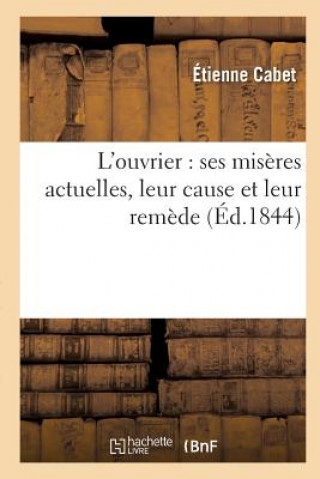 Étienne Cabet

L'ouvrier : ses misères actuelles, leur cause et leur remède (Éd.1844)

hachette LIVRE

BnF